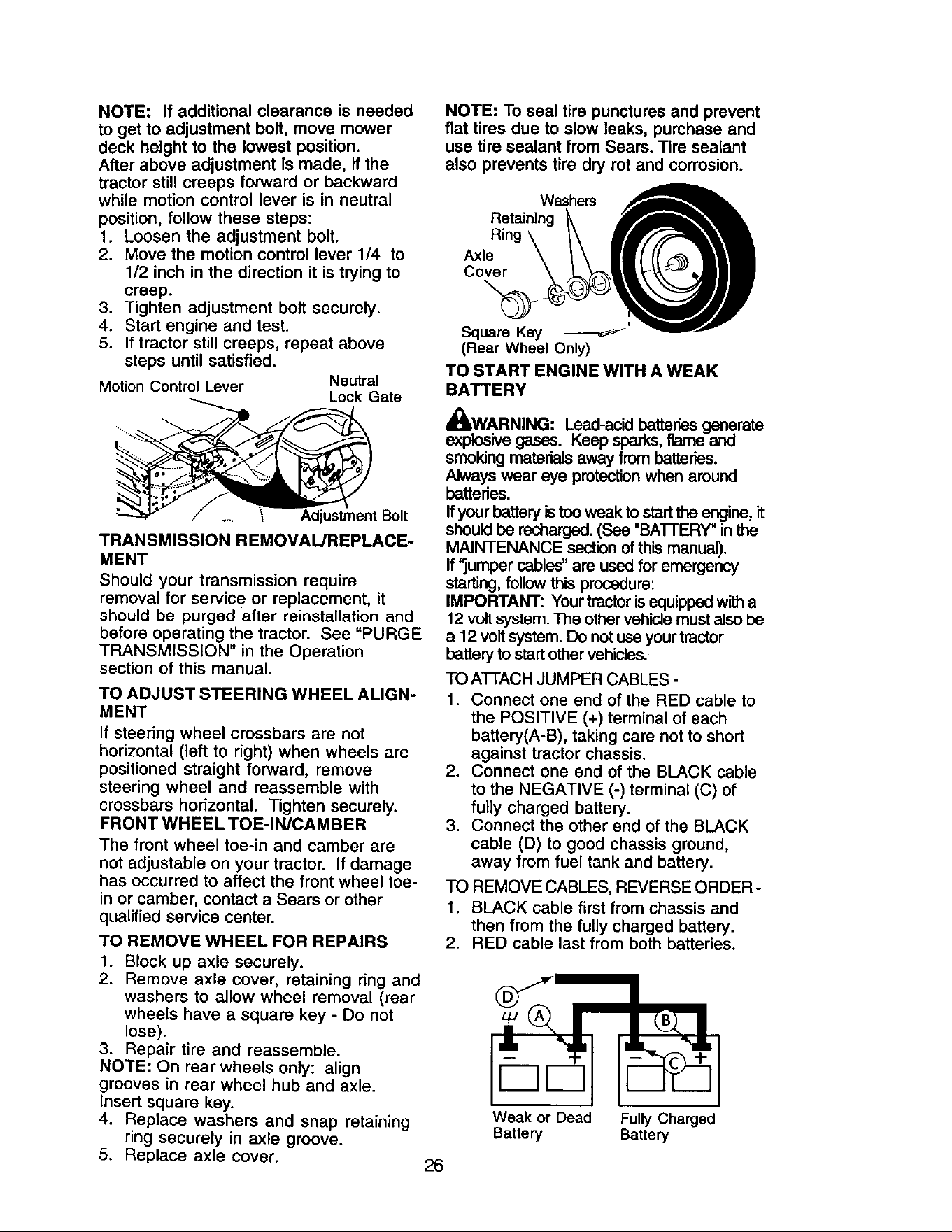 NOTE: If additional clearance is needed to get to adjustment bolt, move mower deck height to the lowest position.
After above adjustment is made, if the tractor still creeps forward or backward while motion control lever is in neutral position, follow these steps:
1. Loosen the adjustment bolt.
2. Move the motion control lever 1/4 to 1/2 inch in the direction it is trying to creep.
3. Tighten adjustment bolt securely.
4. Start engine and test.
5. If tractor still creeps, repeat above steps until satisfied.

Motion Control Lever
Neutral Lock Gate
Adjustment Bolt

TRANSMISSION REMOVAL/REPLACEMENT
Should your transmission require removal for service or replacement, it should be purged after reinstallation and before operating the tractor. See "PURGE TRANSMISSION" in the Operation section of this manual.

TO ADJUST STEERING WHEEL ALIGNMENT
If steering wheel crossbars are not horizontal (left to right) when wheels are positioned straight forward, remove steering wheel and reassemble with crossbars horizontal. Tighten securely.
FRONT WHEEL TOE-IN/CAMBER
The front wheel toe-in and camber are not adjustable on your tractor. If damage has occurred to affect the front wheel toe-in or camber, contact a Sears or other qualified service center.

TO REMOVE WHEEL FOR REPAIRS
1. Block up axle securely.
2. Remove axle cover, retaining ring and washers to allow wheel removal (rear wheels have a square key - Do not lose).
3. Repair tire and reassemble.
NOTE: On rear wheels only: align grooves in rear wheel hub and axle. Insert square key.
4. Replace washers and snap retaining ring securely in axle groove.
5. Replace axle cover.

NOTE: To seal tire punctures and prevent flat tires due to slow leaks, purchase and use tire sealant from Sears. Tire sealant also prevents tire dry rot and corrosion.

Washers
Retaining Ring
Axle Cover
Square Key
(Rear Wheel Only)

TO START ENGINE WITH A WEAK BATTERY
WARNING: Lead-acid batteries generate explosive gases. Keep sparks, flame and smoking materials away from batteries. Always wear eye protection when around batteries.
If your battery is too weak to start the engine, it should be recharged. (See "BATTERY" in the MAINTENANCE section of this manual).
If "jumper cables" are used for emergency starting, follow this procedure:
IMPORTANT: Your tractor is equipped with a 12 volt system. The other vehicle must also be a 12 volt system. Do not use your tractor battery to start other vehicles.
TO ATTACH JUMPER CABLES -
1. Connect one end of the RED cable to the POSITIVE (+) terminal of each battery(A-B), taking care not to short against tractor chassis.
2. Connect one end of the BLACK cable to the NEGATIVE (-) terminal (C) of fully charged battery.
3. Connect the other end of the BLACK cable (D) to good chassis ground, away from fuel tank and battery.
TO REMOVE CABLES, REVERSE ORDER -
1. BLACK cable first from chassis and then from the fully charged battery.
2. RED cable last from both batteries.

D
A
B
C
Weak or Dead Battery
Fully Charged Battery

26